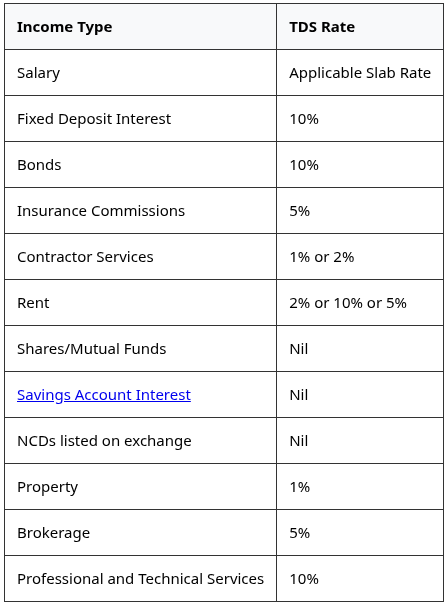 | Income Type | TDS Rate |
|---|---|
| Salary | Applicable Slab Rate |
| Fixed Deposit Interest | 10% |
| Bonds | 10% |
| Insurance Commissions | 5% |
| Contractor Services | 1% or 2% |
| Rent | 2% or 10% or 5% |
| Shares/Mutual Funds | Nil |
| Savings Account Interest | Nil |
| NCDs listed on exchange | Nil |
| Property | 1% |
| Brokerage | 5% |
| Professional and Technical Services | 10% |